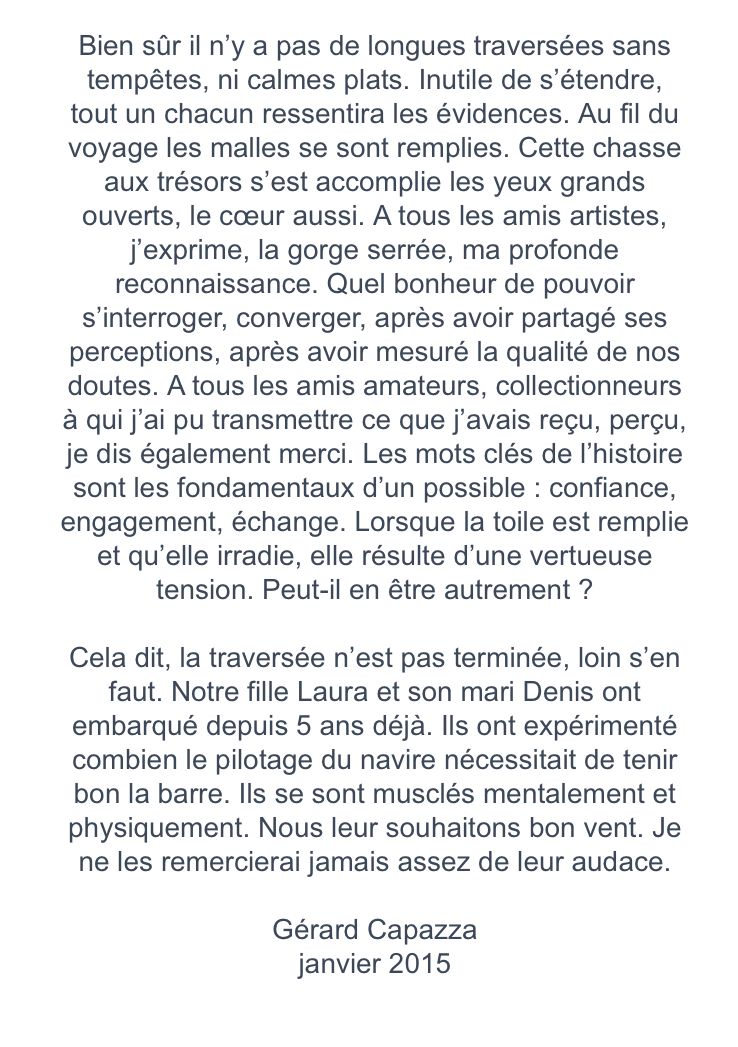 Bien sûr il n’y a pas de longues traversées sans tempêtes, ni calmes plats. Inutile de s’étendre, tout un chacun ressentira les évidences. Au fil du voyage les malles se sont remplies. Cette chasse aux trésors s’est accomplie les yeux grands ouverts, le cœur aussi. A tous les amis artistes, j’exprime, la gorge serrée, ma profonde reconnaissance. Quel bonheur de pouvoir s’interroger, converger, après avoir partagé ses perceptions, après avoir mesuré la qualité de nos doutes. A tous les amis amateurs, collectionneurs à qui j’ai pu transmettre ce que j’avais reçu, perçu, je dis également merci. Les mots clés de l’histoire sont les fondamentaux d’un possible : confiance, engagement, échange. Lorsque la toile est remplie et qu’elle irradie, elle résulte d’une vertueuse tension. Peut-il en être autrement ?

Cela dit, la traversée n’est pas terminée, loin s’en faut. Notre fille Laura et son mari Denis ont embarqué depuis 5 ans déjà. Ils ont expérimenté combien le pilotage du navire nécessitait de tenir bon la barre. Ils se sont musclés mentalement et physiquement. Nous leur souhaitons bon vent. Je ne les remercierai jamais assez de leur audace.

Gérard Capazza
janvier 2015